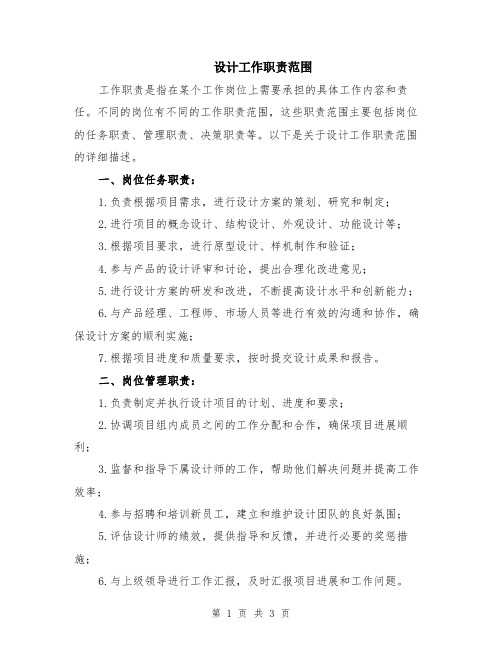 设计工作职责范围

工作职责是指在某个工作岗位上需要承担的具体工作内容和责任。不同的岗位有不同的工作职责范围，这些职责范围主要包括岗位的任务职责、管理职责、决策职责等。以下是关于设计工作职责范围的详细描述。

一、岗位任务职责：

1.负责根据项目需求，进行设计方案的策划、研究和制定；

2.进行项目的概念设计、结构设计、外观设计、功能设计等；

3.根据项目要求，进行原型设计、样机制作和验证；

4.参与产品的设计评审和讨论，提出合理化改进意见；

5.进行设计方案的研发和改进，不断提高设计水平和创新能力；

6.与产品经理、工程师、市场人员等进行有效的沟通和协作，确保设计方案的顺利实施；

7.根据项目进度和质量要求，按时提交设计成果和报告。

二、岗位管理职责：

1.负责制定并执行设计项目的计划、进度和要求；

2.协调项目组内成员之间的工作分配和合作，确保项目进展顺利；

3.监督和指导下属设计师的工作，帮助他们解决问题并提高工作效率；

4.参与招聘和培训新员工，建立和维护设计团队的良好氛围；

5.评估设计师的绩效，提供指导和反馈，并进行必要的奖惩措施；

6.与上级领导进行工作汇报，及时汇报项目进展和工作问题。

第 1 页 共 3 页